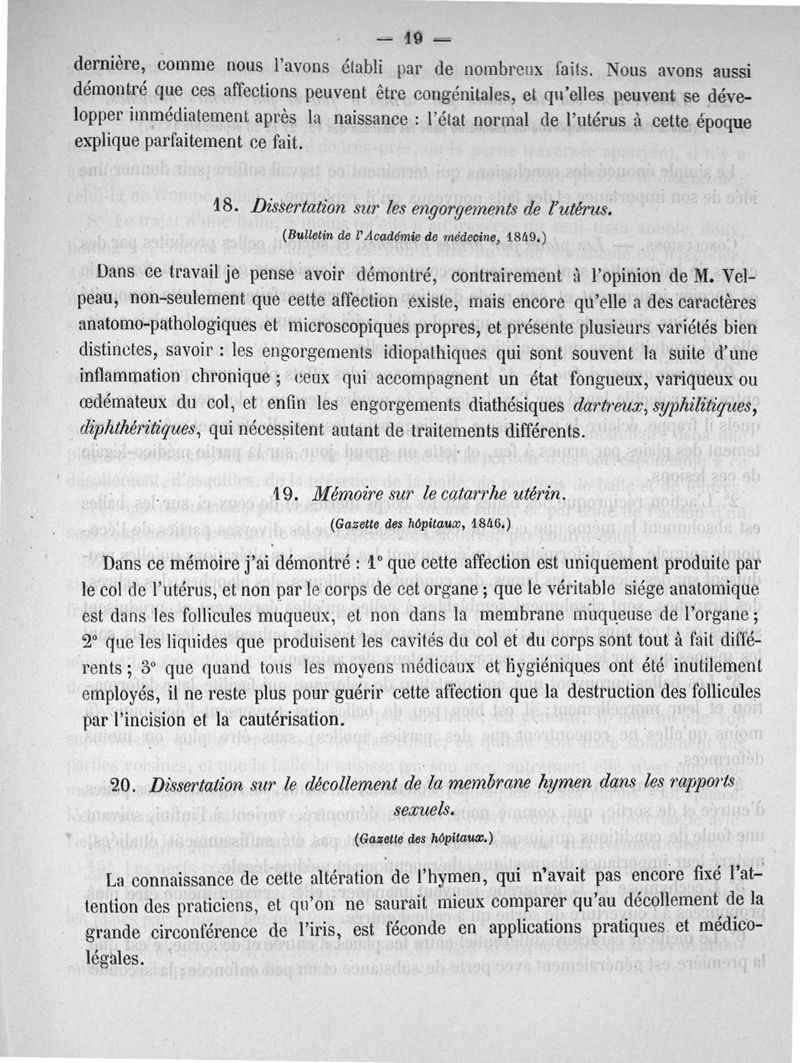 — 19 —

dernière, comme nous l'avons établi par de nombreux faits. Nous avons aussi démontré que ces affections peuvent être congénitales, et qu'elles peuvent se développer immédiatement après la naissance : l'état normal de l'utérus à cette époque explique parfaitement ce fait.

18. Dissertation sur les engorgements de l'utérus.

(Bulletin de l'Académie de médecine, 1849.)

Dans ce travail je pense avoir démontré, contrairement à l'opinion de M. Velpeau, non-seulement que cette affection existe, mais encore qu'elle a des caractères anatomo-pathologiques et microscopiques propres, et présente plusieurs variétés bien distinctes, savoir : les engorgements idiopathiques qui sont souvent la suite d'une inflammation chronique ; ceux qui accompagnent un état fongueux, variqueux ou œdémateux du col, et enfin les engorgements diathésiques dartreux, syphilitiques, diphthéritiques, qui nécessitent autant de traitements différents.

19. Mémoire sur le catarrhe utérin.

(Gazette des hôpitaux, 1846.)

Dans ce mémoire j'ai démontré : 1° que cette affection est uniquement produite par le col de l'utérus, et non par le corps de cet organe ; que le véritable siége anatomique est dans les follicules muqueux, et non dans la membrane muqueuse de l'organe ; 2° que les liquides que produisent les cavités du col et du corps sont tout à fait différents ; 3° que quand tous les moyens médicaux et hygiéniques ont été inutilement employés, il ne reste plus pour guérir cette affection que la destruction des follicules par l'incision et la cautérisation.

20. Dissertation sur le décollement de la membrane hymen dans les rapports sexuels.

(Gazette des hôpitaux.)

La connaissance de cette altération de l'hymen, qui n'avait pas encore fixé l'attention des praticiens, et qu'on ne saurait mieux comparer qu'au décollement de la grande circonférence de l'iris, est féconde en applications pratiques et médico-légales.